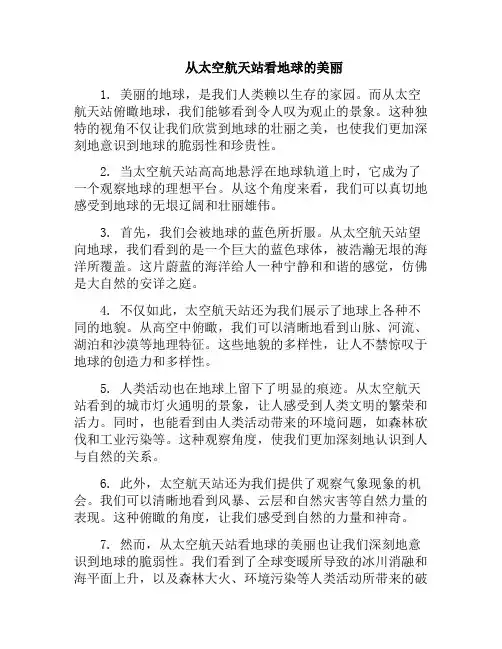 从太空航天站看地球的美丽

1. 美丽的地球，是我们人类赖以生存的家园。而从太空航天站俯瞰地球，我们能够看到令人叹为观止的景象。这种独特的视角不仅让我们欣赏到地球的壮丽之美，也使我们更加深刻地意识到地球的脆弱性和珍贵性。

2. 当太空航天站高高地悬浮在地球轨道上时，它成为了一个观察地球的理想平台。从这个角度来看，我们可以真切地感受到地球的无垠辽阔和壮丽雄伟。

3. 首先，我们会被地球的蓝色所折服。从太空航天站望向地球，我们看到的是一个巨大的蓝色球体，被浩瀚无垠的海洋所覆盖。这片蔚蓝的海洋给人一种宁静和和谐的感觉，仿佛是大自然的安详之庭。

4. 不仅如此，太空航天站还为我们展示了地球上各种不同的地貌。从高空中俯瞰，我们可以清晰地看到山脉、河流、湖泊和沙漠等地理特征。这些地貌的多样性，让人不禁惊叹于地球的创造力和多样性。

5. 人类活动也在地球上留下了明显的痕迹。从太空航天站看到的城市灯火通明的景象，让人感受到人类文明的繁荣和活力。同时，也能看到由人类活动带来的环境问题，如森林砍伐和工业污染等。这种观察角度，使我们更加深刻地认识到人与自然的关系。

6. 此外，太空航天站还为我们提供了观察气象现象的机会。我们可以清晰地看到风暴、云层和自然灾害等自然力量的表现。这种俯瞰的角度，让我们感受到自然的力量和神奇。

7. 然而，从太空航天站看地球的美丽也让我们深刻地意识到地球的脆弱性。我们看到了全球变暖所导致的冰川消融和海平面上升，以及森林大火、环境污染等人类活动所带来的破